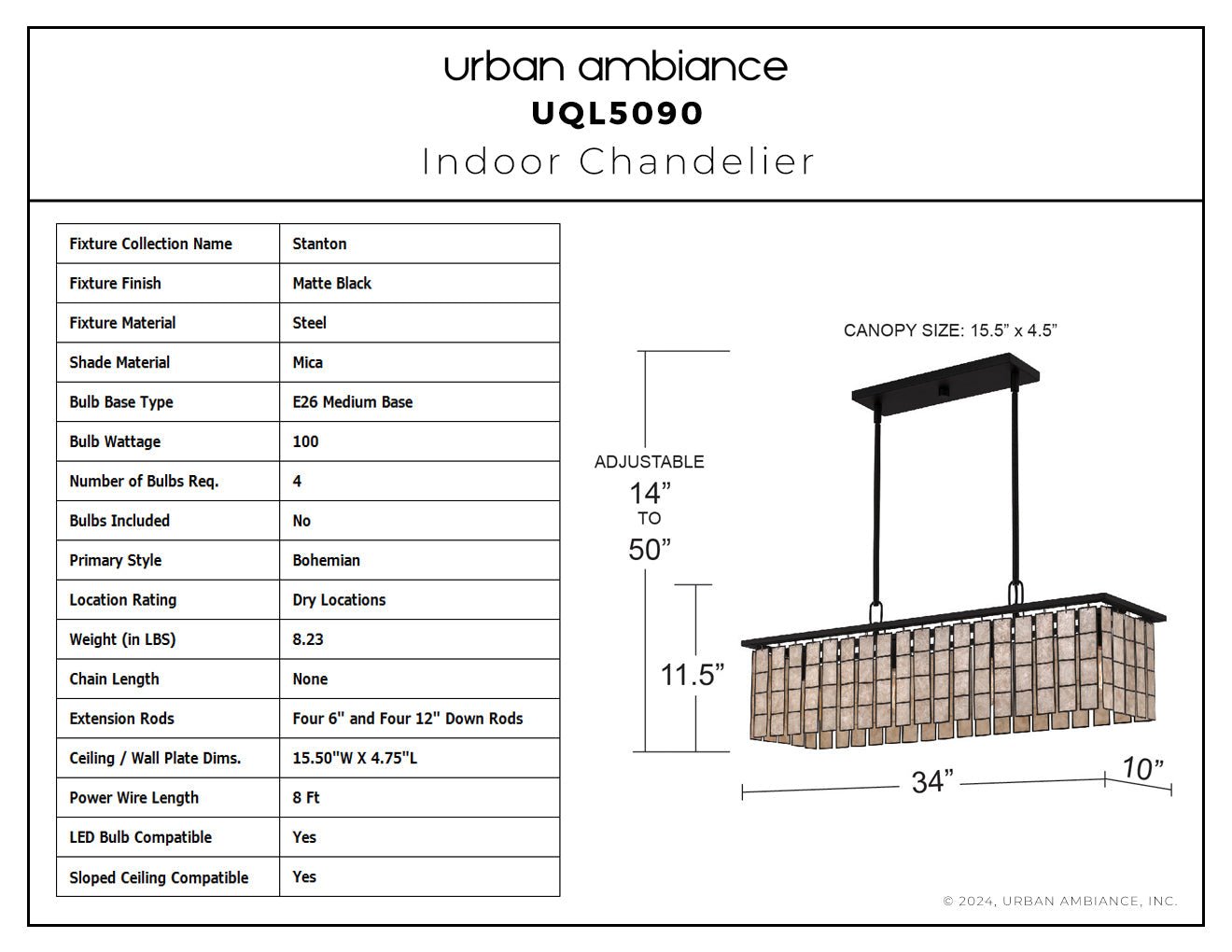 urban ambiance
UQL5090
Indoor Chandelier

| Fixture Collection Name | Stanton |
|---|---|
| Fixture Finish | Matte Black |
| Fixture Material | Steel |
| Shade Material | Mica |
| Bulb Base Type | E26 Medium Base |
| Bulb Wattage | 100 |
| Number of Bulbs Req. | 4 |
| Bulbs Included | No |
| Primary Style | Bohemian |
| Location Rating | Dry Locations |
| Weight (in LBS) | 8.23 |
| Chain Length | None |
| Extension Rods | Four 6" and Four 12" Down Rods |
| Ceiling / Wall Plate Dims. | 15.50"W X 4.75"L |
| Power Wire Length | 8 Ft |
| LED Bulb Compatible | Yes |
| Sloped Ceiling Compatible | Yes |

CANOPY SIZE: 15.5” x 4.5”

ADJUSTABLE
14”
TO
50”

11.5”

34”

10”

© 2024, URBAN AMBIANCE, INC.